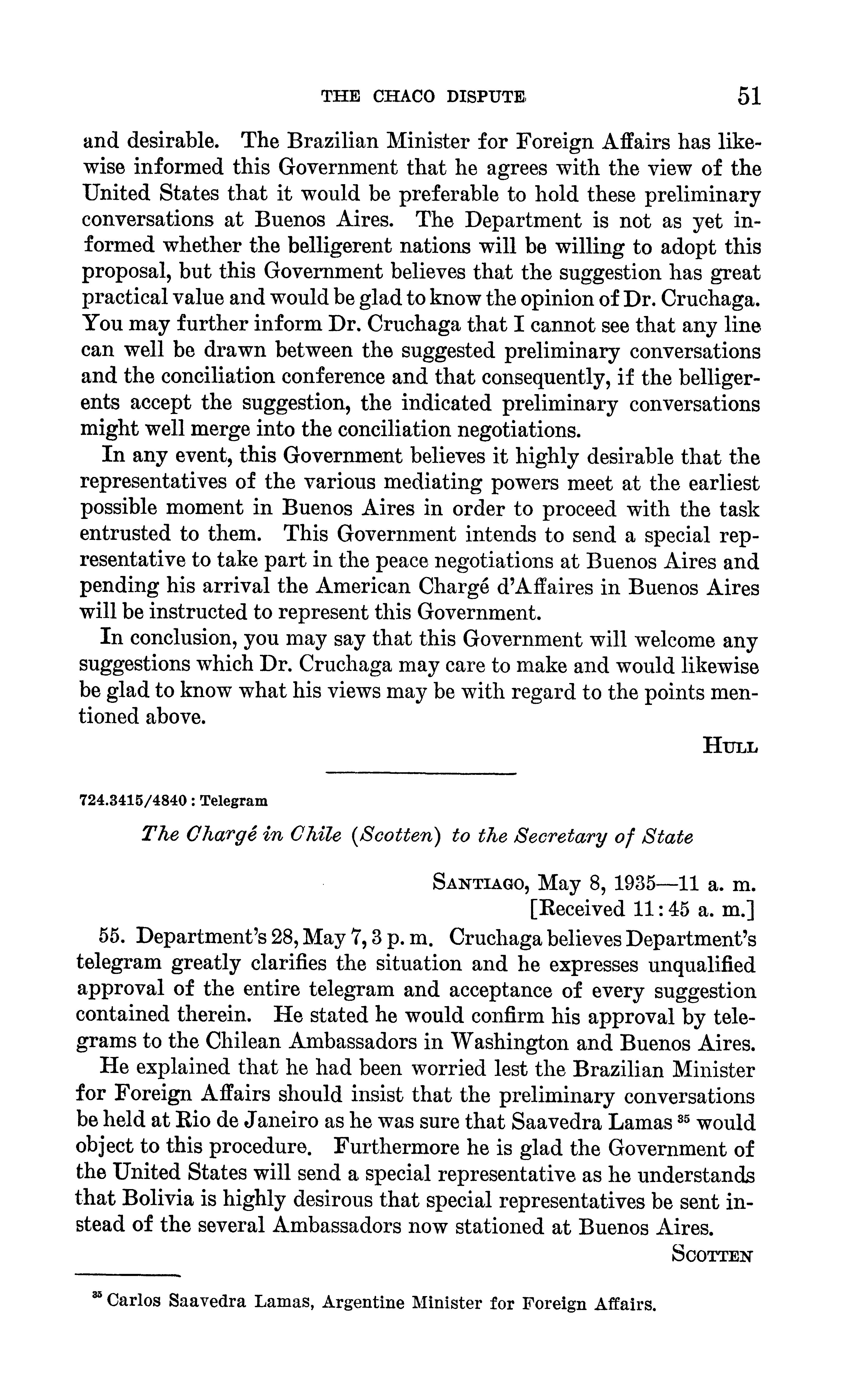 THE CHACO DISPUTE 51

and desirable. The Brazilian Minister for Foreign Affairs has likewise informed this Government that he agrees with the view of the United States that it would be preferable to hold these preliminary conversations at Buenos Aires. The Department is not as yet informed whether the belligerent nations will be willing to adopt this proposal, but this Government believes that the suggestion has great practical value and would be glad to know the opinion of Dr. Cruchaga. You may further inform Dr. Cruchaga that I cannot see that any line can well be drawn between the suggested preliminary conversations and the conciliation conference and that consequently, if the belligerents accept the suggestion, the indicated preliminary conversations might well merge into the conciliation negotiations.

In any event, this Government believes it highly desirable that the representatives of the various mediating powers meet at the earliest possible moment in Buenos Aires in order to proceed with the task entrusted to them. This Government intends to send a special representative to take part in the peace negotiations at Buenos Aires and pending his arrival the American Chargé d'Affaires in Buenos Aires will be instructed to represent this Government.

In conclusion, you may say that this Government will welcome any suggestions which Dr. Cruchaga may care to make and would likewise be glad to know what his views may be with regard to the points mentioned above.

HULL

724.3415/4840 : Telegram

The Chargé in Chile (Scotten) to the Secretary of State

SANTIAGO, May 8, 1935—11 a. m.
[Received 11:45 a. m.]

55. Department's 28, May 7, 3 p. m. Cruchaga believes Department's telegram greatly clarifies the situation and he expresses unqualified approval of the entire telegram and acceptance of every suggestion contained therein. He stated he would confirm his approval by telegrams to the Chilean Ambassadors in Washington and Buenos Aires.

He explained that he had been worried lest the Brazilian Minister for Foreign Affairs should insist that the preliminary conversations be held at Rio de Janeiro as he was sure that Saavedra Lamas $^{35}$ would object to this procedure. Furthermore he is glad the Government of the United States will send a special representative as he understands that Bolivia is highly desirous that special representatives be sent instead of the several Ambassadors now stationed at Buenos Aires.

SCOTTEN

$^{35}$ Carlos Saavedra Lamas, Argentine Minister for Foreign Affairs.